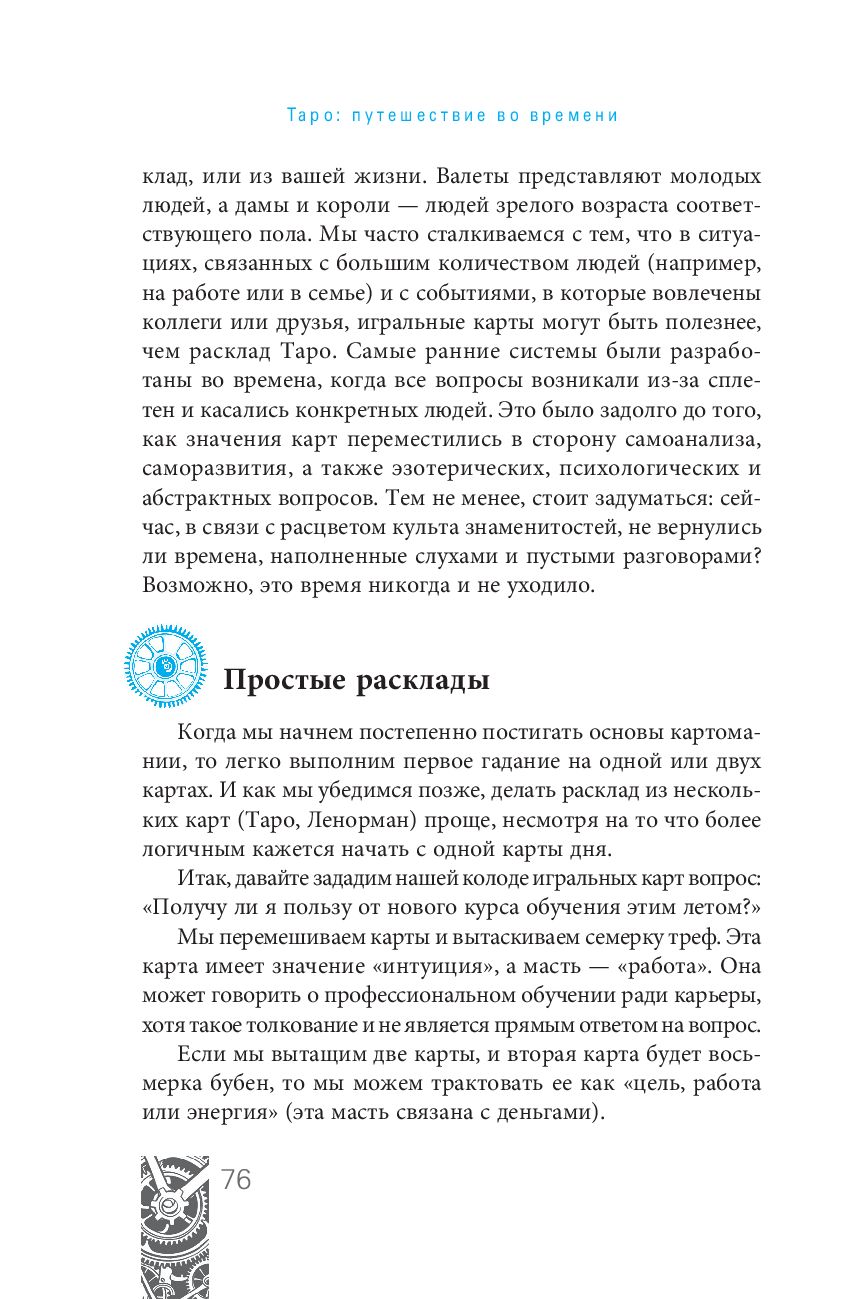 Таро: путешествие во времени

клад, или из вашей жизни. Валеты представляют молодых людей, а дамы и короли — людей зрелого возраста соответствующего пола. Мы часто сталкиваемся с тем, что в ситуациях, связанных с большим количеством людей (например, на работе или в семье) и с событиями, в которые вовлечены коллеги или друзья, игральные карты могут быть полезнее, чем расклад Таро. Самые ранние системы были разработаны во времена, когда все вопросы возникали из-за сплетен и касались конкретных людей. Это было задолго до того, как значения карт переместились в сторону самоанализа, саморазвития, а также эзотерических, психологических и абстрактных вопросов. Тем не менее, стоит задуматься: сейчас, в связи с расцветом культа знаменитостей, не вернулись ли времена, наполненные слухами и пустыми разговорами? Возможно, это время никогда и не уходило.

Простые расклады

Когда мы начнем постепенно постигать основы картомании, то легко выполним первое гадание на одной или двух картах. И как мы убедимся позже, делать расклад из нескольких карт (Таро, Ленорман) проще, несмотря на то что более логичным кажется начать с одной карты дня.

Итак, давайте зададим нашей колоде игральных карт вопрос: «Получу ли я пользу от нового курса обучения этим летом?»

Мы перемешиваем карты и вытаскиваем семерку треф. Эта карта имеет значение «интуиция», а масть — «работа». Она может говорить о профессиональном обучении ради карьеры, хотя такое толкование и не является прямым ответом на вопрос.

Если мы вытащим две карты, и вторая карта будет восьмерка бубен, то мы можем трактовать ее как «цель, работа или энергия» (эта масть связана с деньгами).

76